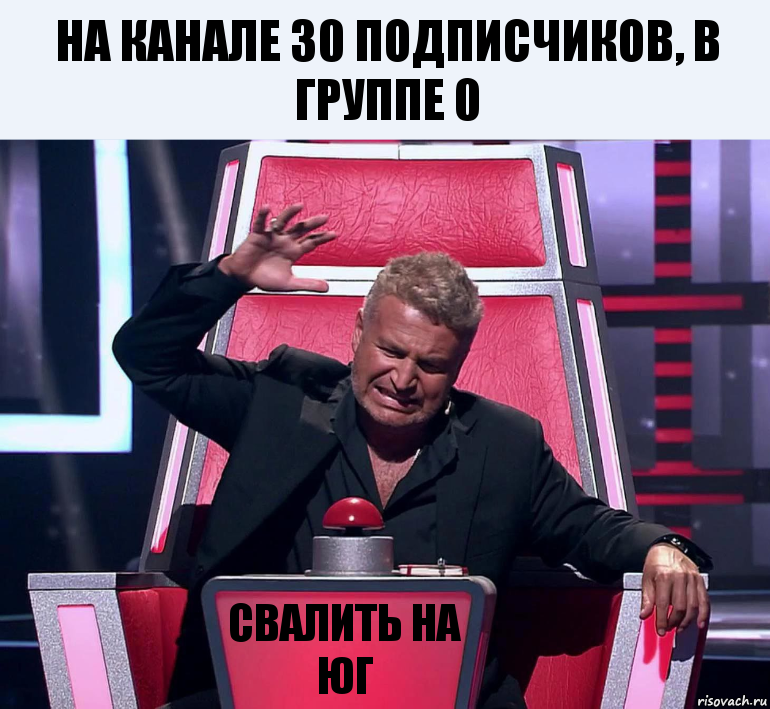 НА КАНАЛЕ 30 ПОДПИСЧИКОВ, В ГРУППЕ 0

СВАЛИТЬ НА ЮГ

risovach.ru